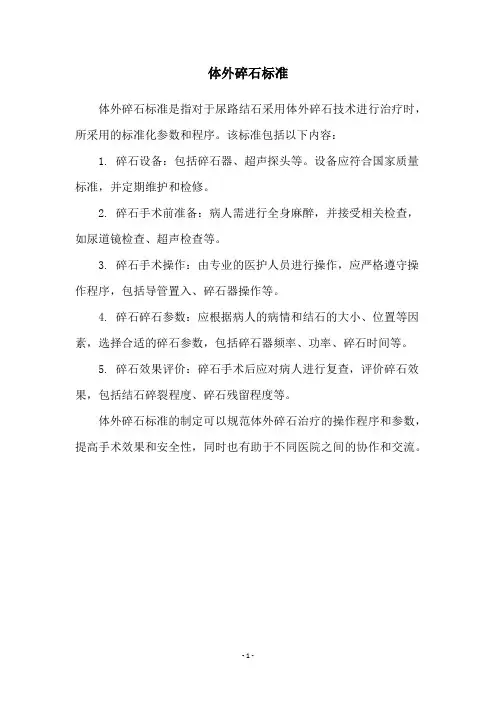 体外碎石标准

体外碎石标准是指对于尿路结石采用体外碎石技术进行治疗时，所采用的标准化参数和程序。该标准包括以下内容：

1. 碎石设备：包括碎石器、超声探头等。设备应符合国家质量标准，并定期维护和检修。

2. 碎石手术前准备：病人需进行全身麻醉，并接受相关检查，如尿道镜检查、超声检查等。

3. 碎石手术操作：由专业的医护人员进行操作，应严格遵守操作程序，包括导管置入、碎石器操作等。

4. 碎石碎石参数：应根据病人的病情和结石的大小、位置等因素，选择合适的碎石参数，包括碎石器频率、功率、碎石时间等。

5. 碎石效果评价：碎石手术后应对病人进行复查，评价碎石效果，包括结石碎裂程度、碎石残留程度等。

体外碎石标准的制定可以规范体外碎石治疗的操作程序和参数，提高手术效果和安全性，同时也有助于不同医院之间的协作和交流。

- 1 -